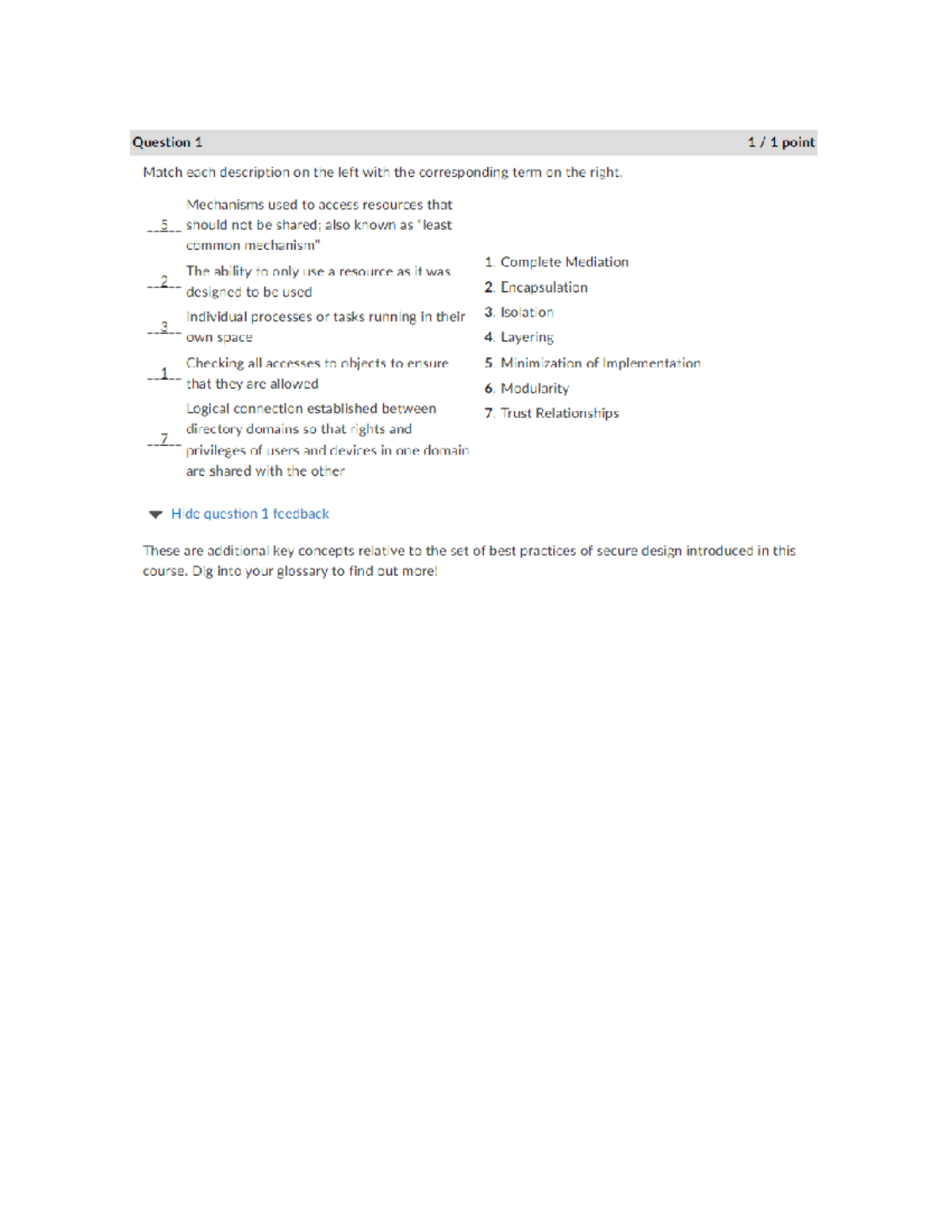 Question 1 1 / 1 point

Match each description on the left with the corresponding term on the right.

__5__ Mechanisms used to access resources that should not be shared; also known as "least common mechanism"

__2__ The ability to only use a resource as it was designed to be used

__3__ Individual processes or tasks running in their own space

__1__ Checking all accesses to objects to ensure that they are allowed

__7__ Logical connection established between directory domains so that rights and privileges of users and devices in one domain are shared with the other

1. Complete Mediation
2. Encapsulation
3. Isolation
4. Layering
5. Minimization of Implementation
6. Modularity
7. Trust Relationships

Hide question 1 feedback

These are additional key concepts relative to the set of best practices of secure design introduced in this course. Dig into your glossary to find out more!